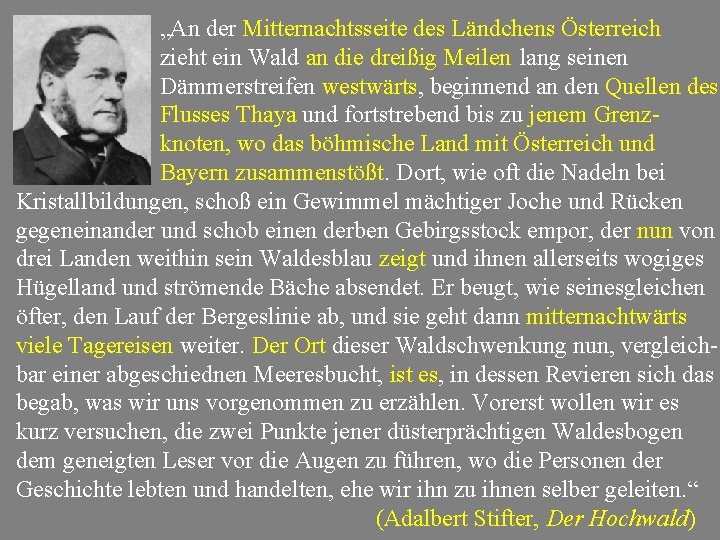 „An der Mitternachtsseite des Ländchens Österreich zieht ein Wald an die dreißig Meilen lang seinen Dämmerstreifen westwärts, beginnend an den Quellen des Flusses Thaya und fortstrebend bis zu jenem Grenzknoten, wo das böhmische Land mit Österreich und Bayern zusammenstößt. Dort, wie oft die Nadeln bei Kristallbildungen, schoß ein Gewimmel mächtiger Joche und Rücken gegeneinander und schob einen derben Gebirgsstock empor, der nun von drei Landen weithin sein Waldesblau zeigt und ihnen allerseits wogiges Hügelland und strömende Bäche absendet. Er beugt, wie seinesgleichen öfter, den Lauf der Bergeslinie ab, und sie geht dann mitternachtwärts viele Tagereisen weiter. Der Ort dieser Waldschwenkung nun, vergleichbar einer abgeschiednen Meeresbucht, ist es, in dessen Revieren sich das begab, was wir uns vorgenommen zu erzählen. Vorerst wollen wir es kurz versuchen, die zwei Punkte jener düsterprächtigen Waldesbogen dem geneigten Leser vor die Augen zu führen, wo die Personen der Geschichte lebten und handelten, ehe wir ihn zu ihnen selber geleiten.“

(Adalbert Stifter, Der Hochwald)